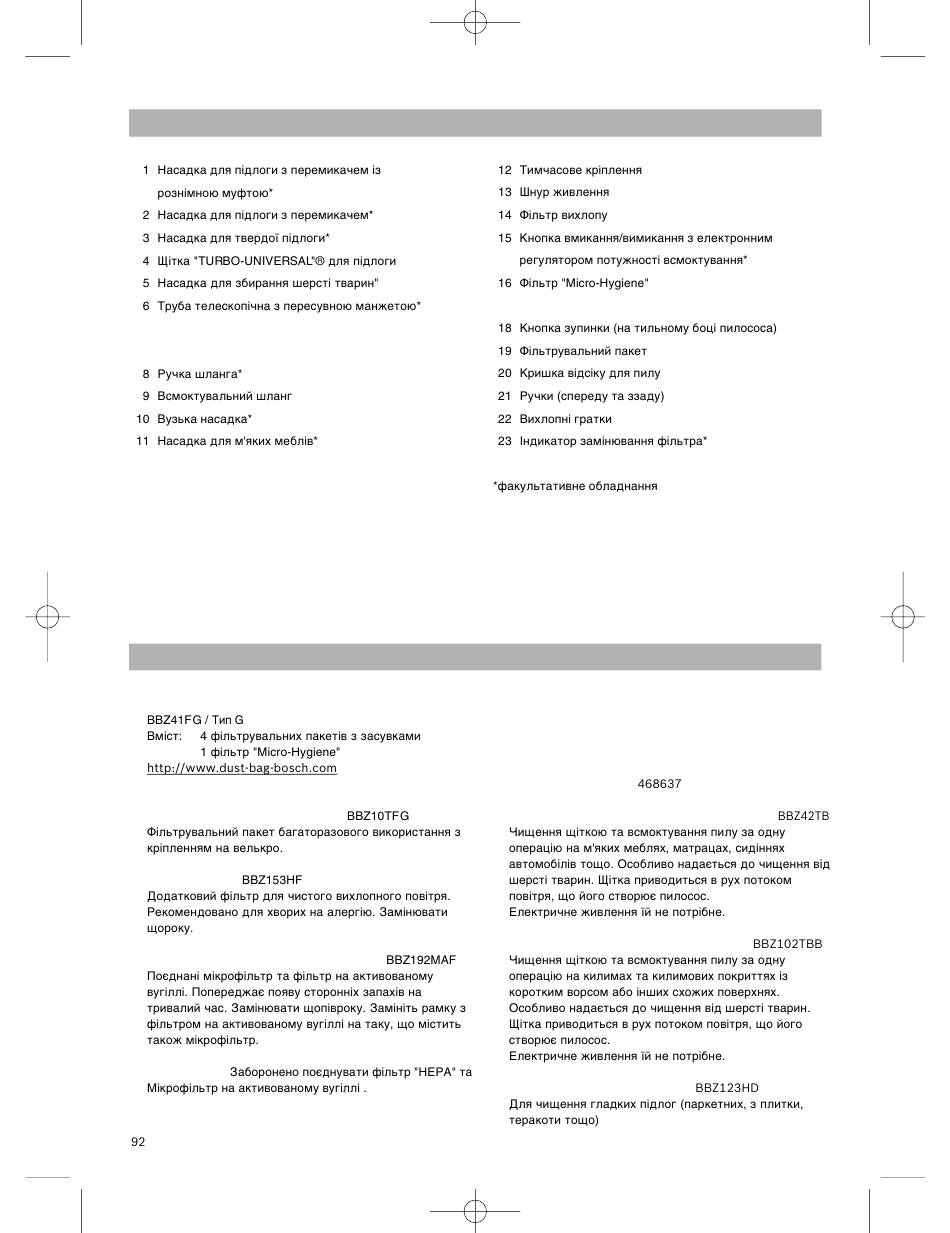 1 Насадка для підлоги з перемикачем із рознімною муфтою*
2 Насадка для підлоги з перемикачем*
3 Насадка для твердої підлоги*
4 Щітка "TURBO-UNIVERSAL"® для підлоги
5 Насадка для збирання шерсті тварин"
6 Труба телескопічна з пересувною манжетою*

8 Ручка шланга*
9 Всмоктувальний шланг
10 Вузька насадка*
11 Насадка для м'яких меблів*

12 Тимчасове кріплення
13 Шнур живлення
14 Фільтр вихлопу
15 Кнопка вмикання/вимикання з електронним регулятором потужності всмоктування*
16 Фільтр "Micro-Hygiene"

18 Кнопка зупинки (на тильному боці пилососа)
19 Фільтрувальний пакет
20 Кришка відсіку для пилу
21 Ручки (спереду та ззаду)
22 Вихлопні гратки
23 Індикатор замінювання фільтра*

*факультативне обладнання

BBZ41FG / Тип G
Вміст: 4 фільтрувальних пакетів з засувками
1 фільтр "Micro-Hygiene"
http://www.dust-bag-bosch.com

BBZ10TFG
Фільтрувальний пакет багаторазового використання з кріпленням на велькро.

BBZ153HF
Додатковий фільтр для чистого вихлопного повітря. Рекомендовано для хворих на алергію. Замінювати щороку.

BBZ192MAF
Поєднані мікрофільтр та фільтр на активованому вугіллі. Попереджає появу сторонніх запахів на тривалий час. Замінювати щопівроку. Замініть рамку з фільтром на активованому вугіллі на таку, що містить також мікрофільтр.

Заборонено поєднувати фільтр "HEPA" та Мікрофільтр на активованому вугіллі .

468637

BBZ42TB
Чищення щіткою та всмоктування пилу за одну операцію на м'яких меблях, матрацах, сидіннях автомобілів тощо. Особливо надається до чищення від шерсті тварин. Щітка приводиться в рух потоком повітря, що його створює пилосос.
Електричне живлення їй не потрібне.

BBZ102TBB
Чищення щіткою та всмоктування пилу за одну операцію на килимах та килимових покриттях із коротким ворсом або інших схожих поверхнях. Особливо надається до чищення від шерсті тварин. Щітка приводиться в рух потоком повітря, що його створює пилосос.
Електричне живлення їй не потрібне.

BBZ123HD
Для чищення гладких підлог (паркетних, з плитки, теракоти тощо)

92